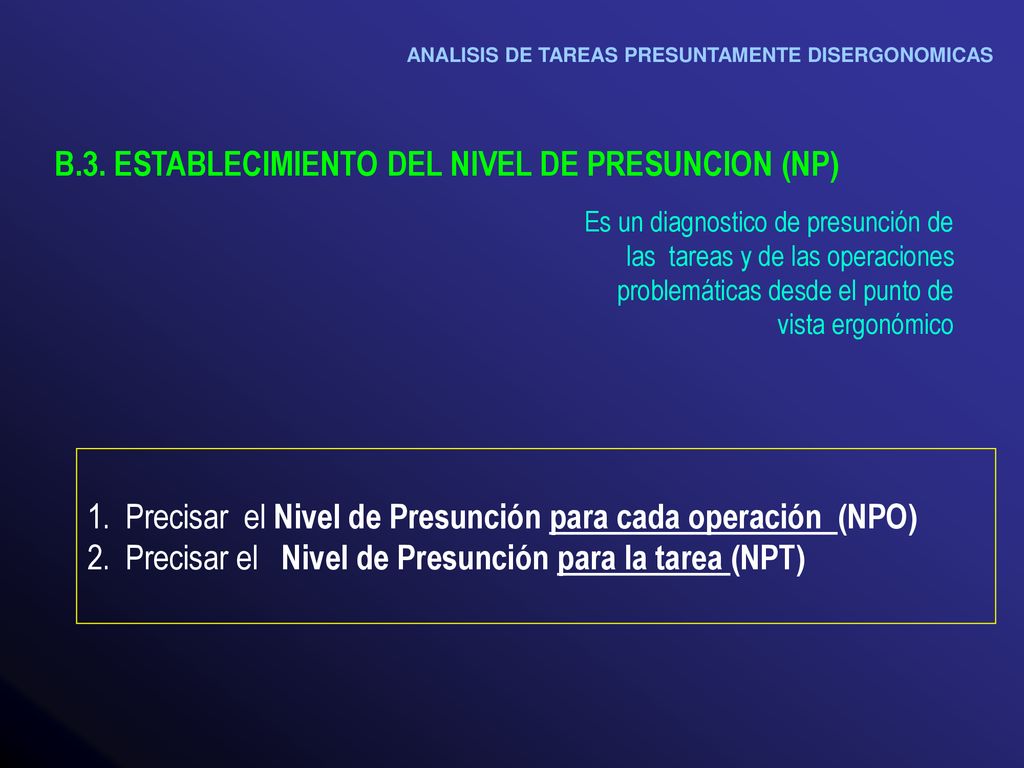 ANALISIS DE TAREAS PRESUNTAMENTE DISERGONOMICAS

B.3. ESTABLECIMIENTO DEL NIVEL DE PRESUNCION (NP)

Es un diagnostico de presunción de las tareas y de las operaciones problemáticas desde el punto de vista ergonómico

1. Precisar el Nivel de Presunción para cada operación (NPO)
2. Precisar el Nivel de Presunción para la tarea (NPT)